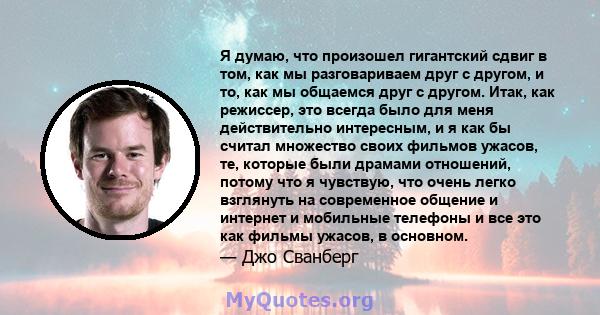 Я думаю, что произошел гигантский сдвиг в том, как мы разговариваем друг с другом, и то, как мы общаемся друг с другом. Итак, как режиссер, это всегда было для меня действительно интересным, и я как бы считал множество своих фильмов ужасов, те, которые были драмами отношений, потому что я чувствую, что очень легко взглянуть на современное общение и интернет и мобильные телефоны и все это как фильмы ужасов, в основном.
— Джо Сванберг

MyQuotes.org